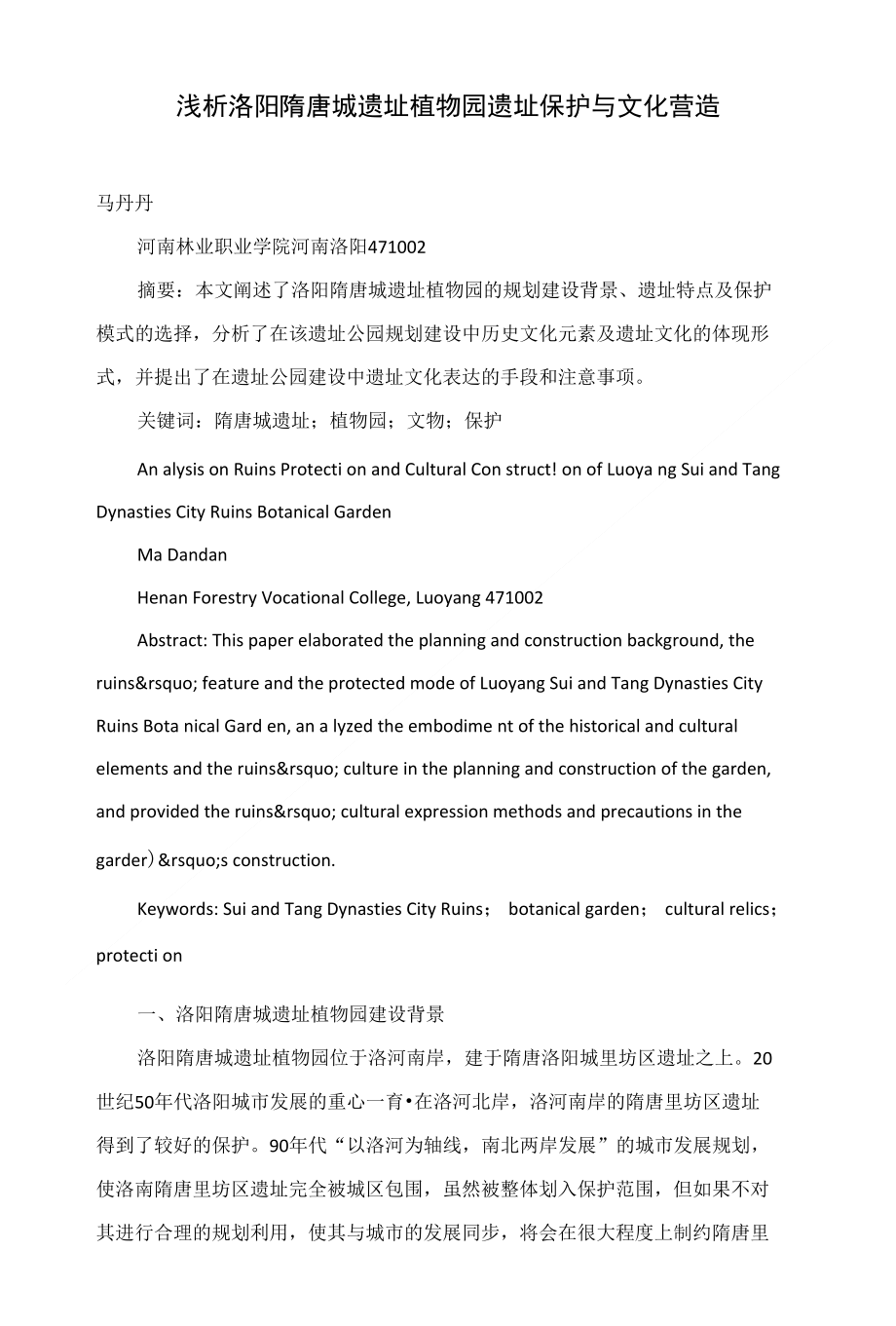 浅析洛阳隋唐城遗址植物园遗址保护与文化营造

马丹丹

河南林业职业学院河南洛阳471002

摘要：本文阐述了洛阳隋唐城遗址植物园的规划建设背景、遗址特点及保护模式的选择，分析了在该遗址公园规划建设中历史文化元素及遗址文化的体现形式，并提出了在遗址公园建设中遗址文化表达的手段和注意事项。

关键词：隋唐城遗址；植物园；文物；保护

An alysis on Ruins Protecti on and Cultural Con struct! on of Luoya ng Sui and Tang Dynasties City Ruins Botanical Garden

Ma Dandan

Henan Forestry Vocational College, Luoyang 471002

Abstract: This paper elaborated the planning and construction background, the ruins&rsquo; feature and the protected mode of Luoyang Sui and Tang Dynasties City Ruins Bota nical Gard en, an a lyzed the embodime nt of the historical and cultural elements and the ruins&rsquo; culture in the planning and construction of the garden, and provided the ruins&rsquo; cultural expression methods and precautions in the garder）&rsquo;s construction.

Keywords: Sui and Tang Dynasties City Ruins； botanical garden； cultural relics； protecti on

一、洛阳隋唐城遗址植物园建设背景

洛阳隋唐城遗址植物园位于洛河南岸，建于隋唐洛阳城里坊区遗址之上。20世纪50年代洛阳城市发展的重心一育•在洛河北岸，洛河南岸的隋唐里坊区遗址得到了较好的保护。90年代“以洛河为轴线，南北两岸发展”的城市发展规划，使洛南隋唐里坊区遗址完全被城区包围，虽然被整体划入保护范围，但如果不对其进行合理的规划利用，使其与城市的发展同步，将会在很大程度上制约隋唐里